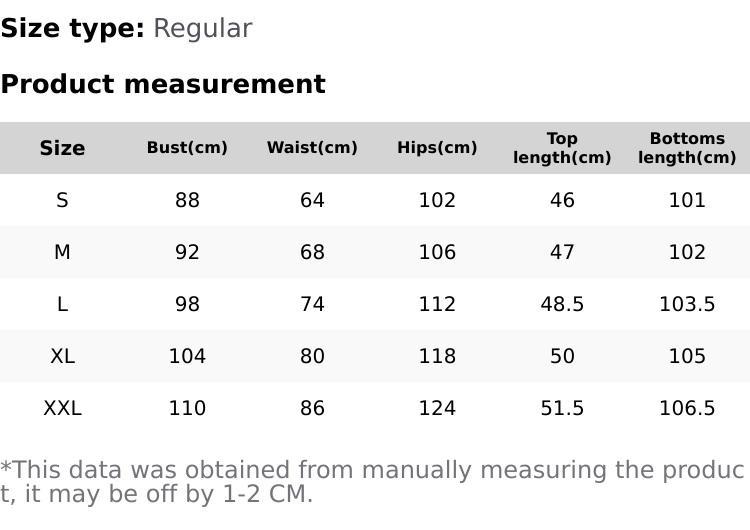 Size type: Regular

Product measurement

| Size | Bust(cm) | Waist(cm) | Hips(cm) | Top length(cm) | Bottoms length(cm) |
|---|---|---|---|---|---|
| S | 88 | 64 | 102 | 46 | 101 |
| M | 92 | 68 | 106 | 47 | 102 |
| L | 98 | 74 | 112 | 48.5 | 103.5 |
| XL | 104 | 80 | 118 | 50 | 105 |
| XXL | 110 | 86 | 124 | 51.5 | 106.5 |

*This data was obtained from manually measuring the product, it may be off by 1-2 CM.